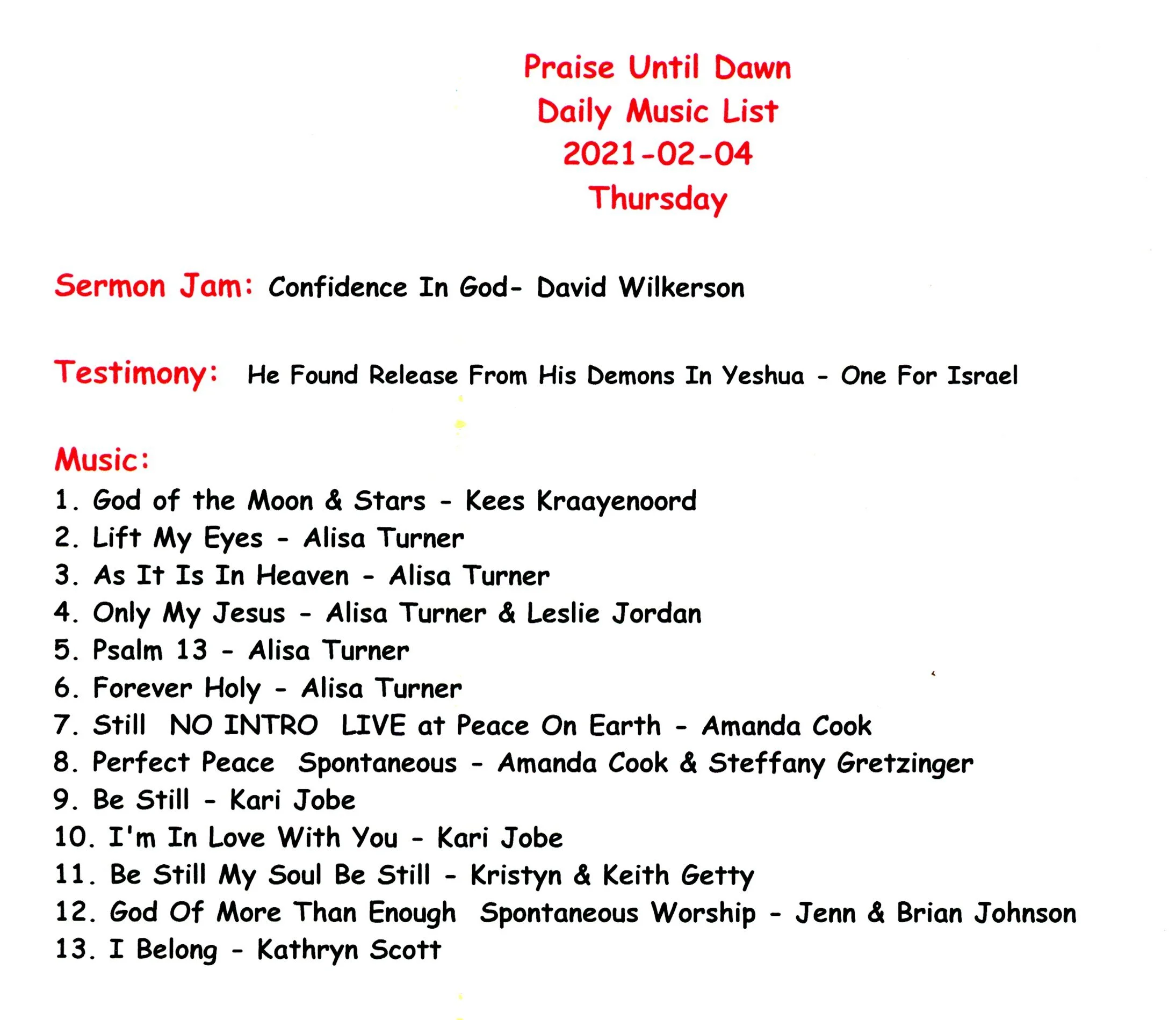 Praise Until Dawn
Daily Music List
2021-02-04
Thursday

Sermon Jam: Confidence In God- David Wilkerson

Testimony: He Found Release From His Demons In Yeshua - One For Israel

Music:
1. God of the Moon & Stars - Kees Kraayenoord
2. Lift My Eyes - Alisa Turner
3. As It Is In Heaven - Alisa Turner
4. Only My Jesus - Alisa Turner & Leslie Jordan
5. Psalm 13 - Alisa Turner
6. Forever Holy - Alisa Turner
7. Still NO INTRO LIVE at Peace On Earth - Amanda Cook
8. Perfect Peace Spontaneous - Amanda Cook & Steffany Gretzinger
9. Be Still - Kari Jobe
10. I'm In Love With You - Kari Jobe
11. Be Still My Soul Be Still - Kristyn & Keith Getty
12. God Of More Than Enough Spontaneous Worship - Jenn & Brian Johnson
13. I Belong - Kathryn Scott